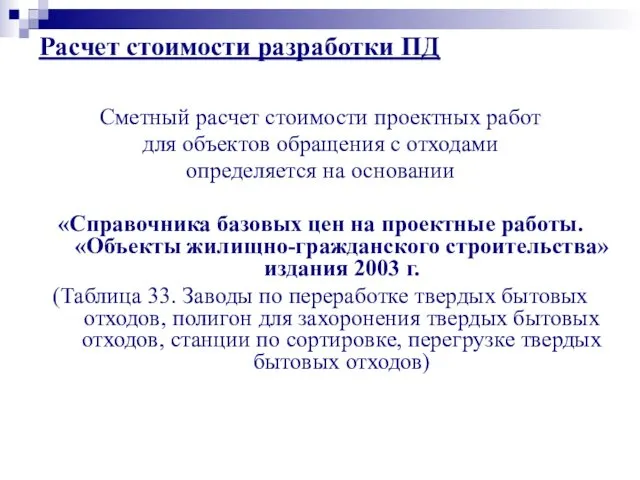 Расчет стоимости разработки ПД

Сметный расчет стоимости проектных работ для объектов обращения с отходами определяется на основании

«Справочника базовых цен на проектные работы. «Объекты жилищно-гражданского строительства» издания 2003 г.

(Таблица 33. Заводы по переработке твердых бытовых отходов, полигон для захоронения твердых бытовых отходов, станции по сортировке, перегрузке твердых бытовых отходов)